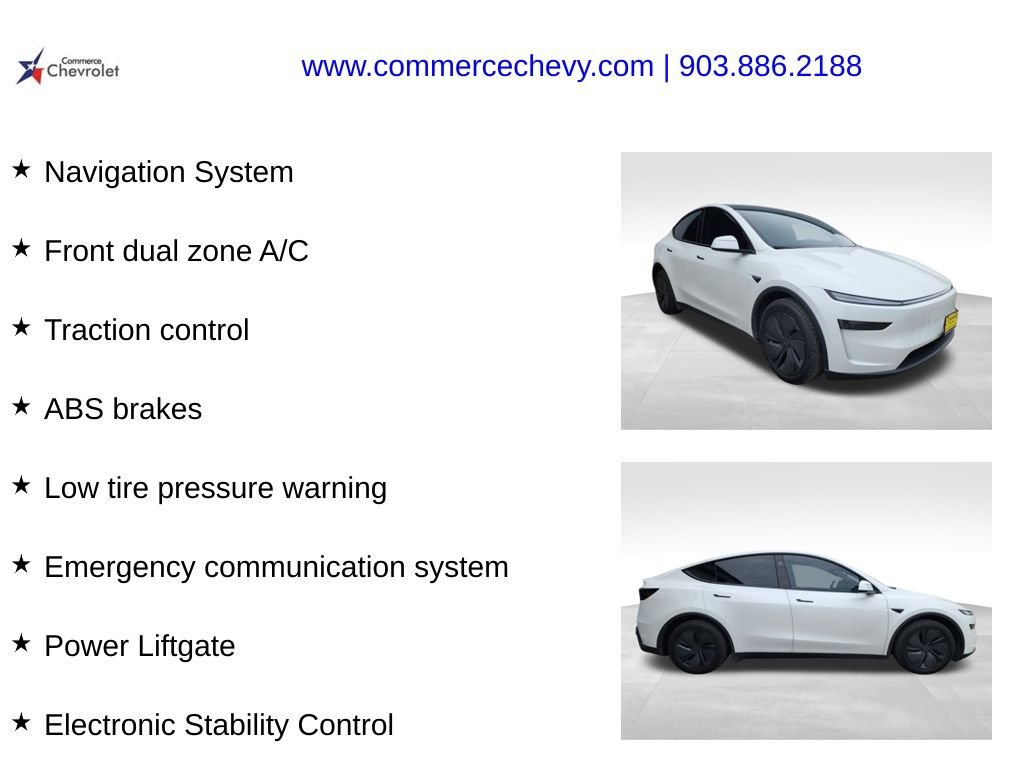 Commerce Chevrolet

www.commercechevy.com | 903.886.2188

★ Navigation System

★ Front dual zone A/C

★ Traction control

★ ABS brakes

★ Low tire pressure warning

★ Emergency communication system

★ Power Liftgate

★ Electronic Stability Control